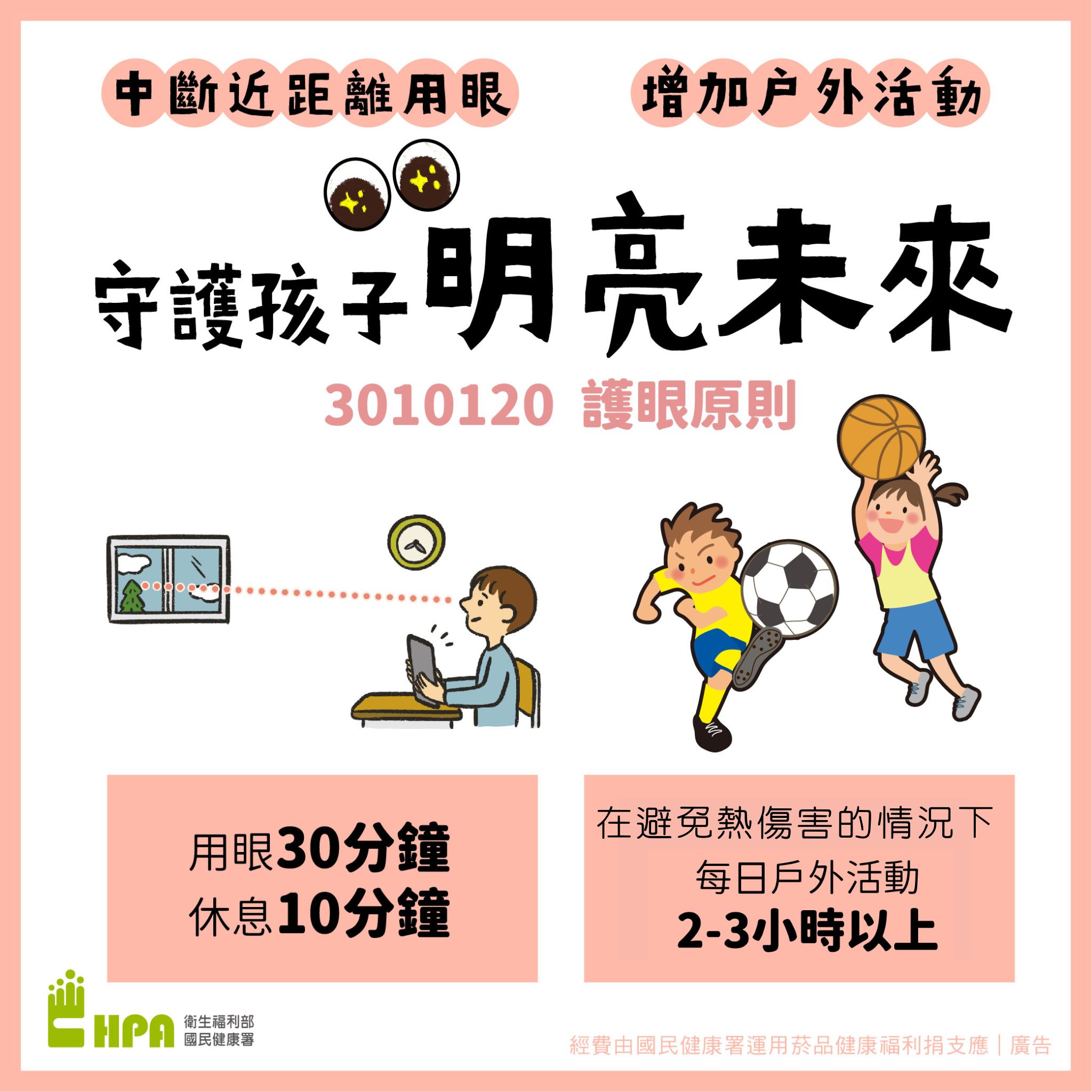 中斷近距離用眼

增加戶外活動

守護孩子明亮未來

3010120 護眼原則

用眼30分鐘
休息10分鐘

在避免熱傷害的情況下
每日戶外活動
2-3小時以上

HPA 衛生福利部 國民健康署

經費由國民健康署運用菸品健康福利捐支應｜廣告